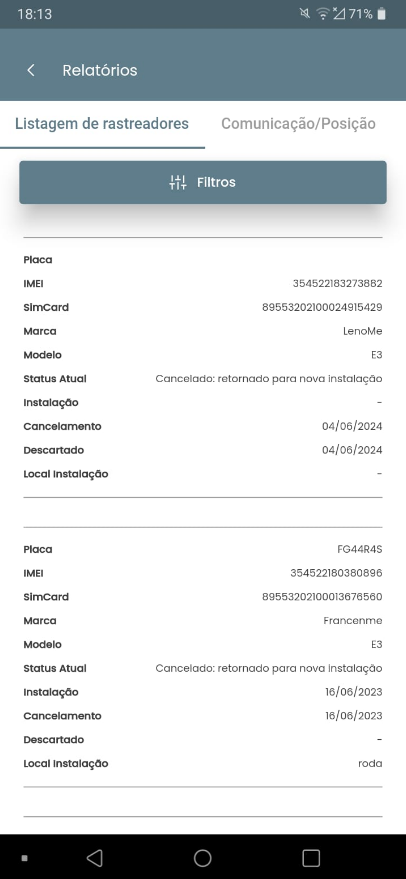 18:13 71%

Relatórios

Listagem de rastreadores
Comunicação/Posição

Filtros

| | |
|---|---|
| Placa | |
| IMEI | 354522183273882 |
| SimCard | 89553202100024915429 |
| Marca | LenoMe |
| Modelo | E3 |
| Status Atual | Cancelado: retornado para nova instalação |
| Instalação | - |
| Cancelamento | 04/06/2024 |
| Descartado | 04/06/2024 |
| Local Instalação | - |

| | |
|---|---|
| Placa | FG44R4S |
| IMEI | 354522180380896 |
| SimCard | 89553202100013676560 |
| Marca | Francenme |
| Modelo | E3 |
| Status Atual | Cancelado: retornado para nova instalação |
| Instalação | 16/06/2023 |
| Cancelamento | 16/06/2023 |
| Descartado | - |
| Local Instalação | roda |